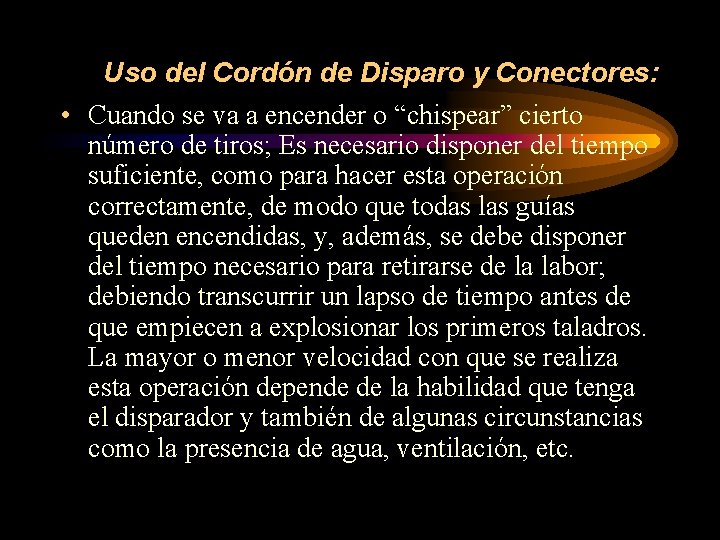 Uso del Cordón de Disparo y Conectores:

• Cuando se va a encender o “chispear” cierto número de tiros; Es necesario disponer del tiempo suficiente, como para hacer esta operación correctamente, de modo que todas las guías queden encendidas, y, además, se debe disponer del tiempo necesario para retirarse de la labor; debiendo transcurrir un lapso de tiempo antes de que empiecen a explosionar los primeros taladros. La mayor o menor velocidad con que se realiza esta operación depende de la habilidad que tenga el disparador y también de algunas circunstancias como la presencia de agua, ventilación, etc.